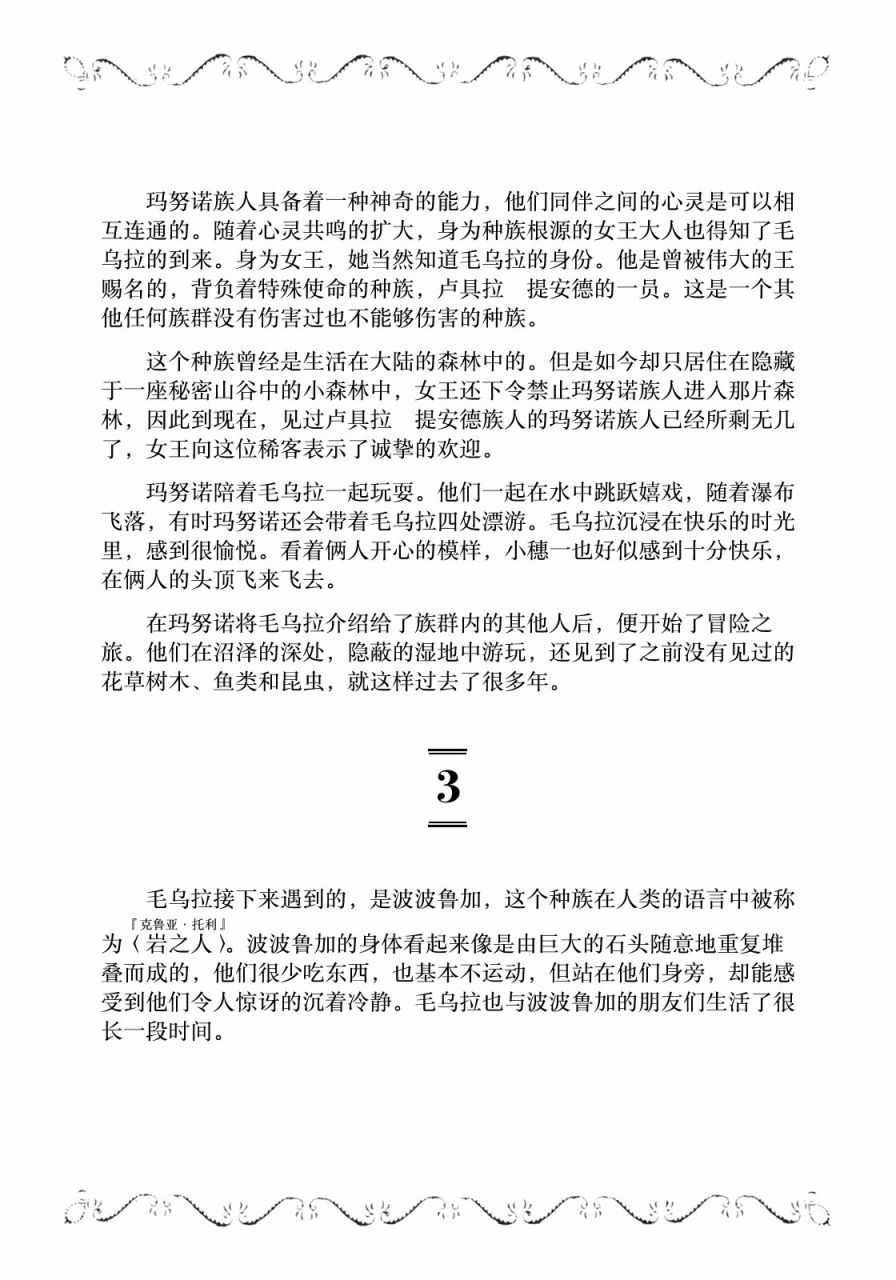 玛努诺族人具备着一种神奇的能力，他们同伴之间的心灵是可以相互连通的。随着心灵共鸣的扩大，身为种族根源的女王大人也得知了毛乌拉的到来。身为女王，她当然知道毛乌拉的身份。他是曾被伟大的王赐名的，背负着特殊使命的种族，卢具拉　提安德的一员。这是一个其他任何族群没有伤害过也不能够伤害的种族。

这个种族曾经是生活在大陆的森林中的。但是如今却只居住在隐藏于一座秘密山谷中的小森林中，女王还下令禁止玛努诺族人进入那片森林，因此到现在，见过卢具拉　提安德族人的玛努诺族人已经所剩无几了，女王向这位稀客表示了诚挚的欢迎。

玛努诺陪着毛乌拉一起玩耍。他们一起在水中跳跃嬉戏，随着瀑布飞落，有时玛努诺还会带着毛乌拉四处漂游。毛乌拉沉浸在快乐的时光里，感到很愉悦。看着俩人开心的模样，小穗一也好似感到十分快乐，在俩人的头顶飞来飞去。

在玛努诺将毛乌拉介绍给了族群内的其他人后，便开始了冒险之旅。他们在沼泽的深处，隐蔽的湿地中游玩，还见到了之前没有见过的花草树木、鱼类和昆虫，就这样过去了很多年。

3

毛乌拉接下来遇到的，是波波鲁加，这个种族在人类的语言中被称为〈岩之人〉『克鲁亚·托利』。波波鲁加的身体看起来像是由巨大的石头随意地重复堆叠而成的，他们很少吃东西，也基本不运动，但站在他们身旁，却能感受到他们令人惊讶的沉着冷静。毛乌拉也与波波鲁加的朋友们生活了很长一段时间。